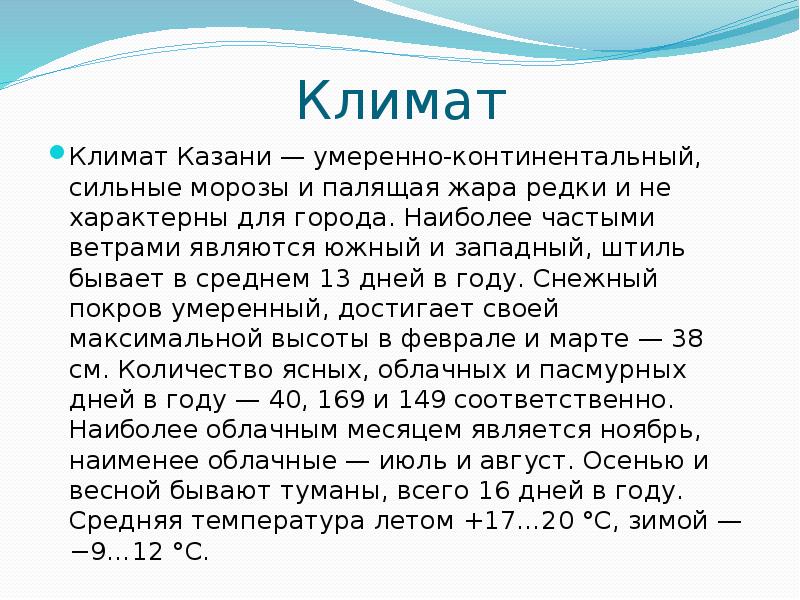 Климат

Климат Казани — умеренно-континентальный, сильные морозы и палящая жара редки и не характерны для города. Наиболее частыми ветрами являются южный и западный, штиль бывает в среднем 13 дней в году. Снежный покров умеренный, достигает своей максимальной высоты в феврале и марте — 38 см. Количество ясных, облачных и пасмурных дней в году — 40, 169 и 149 соответственно. Наиболее облачным месяцем является ноябрь, наименее облачные — июль и август. Осенью и весной бывают туманы, всего 16 дней в году. Средняя температура летом +17…20 °C, зимой — −9…12 °C.